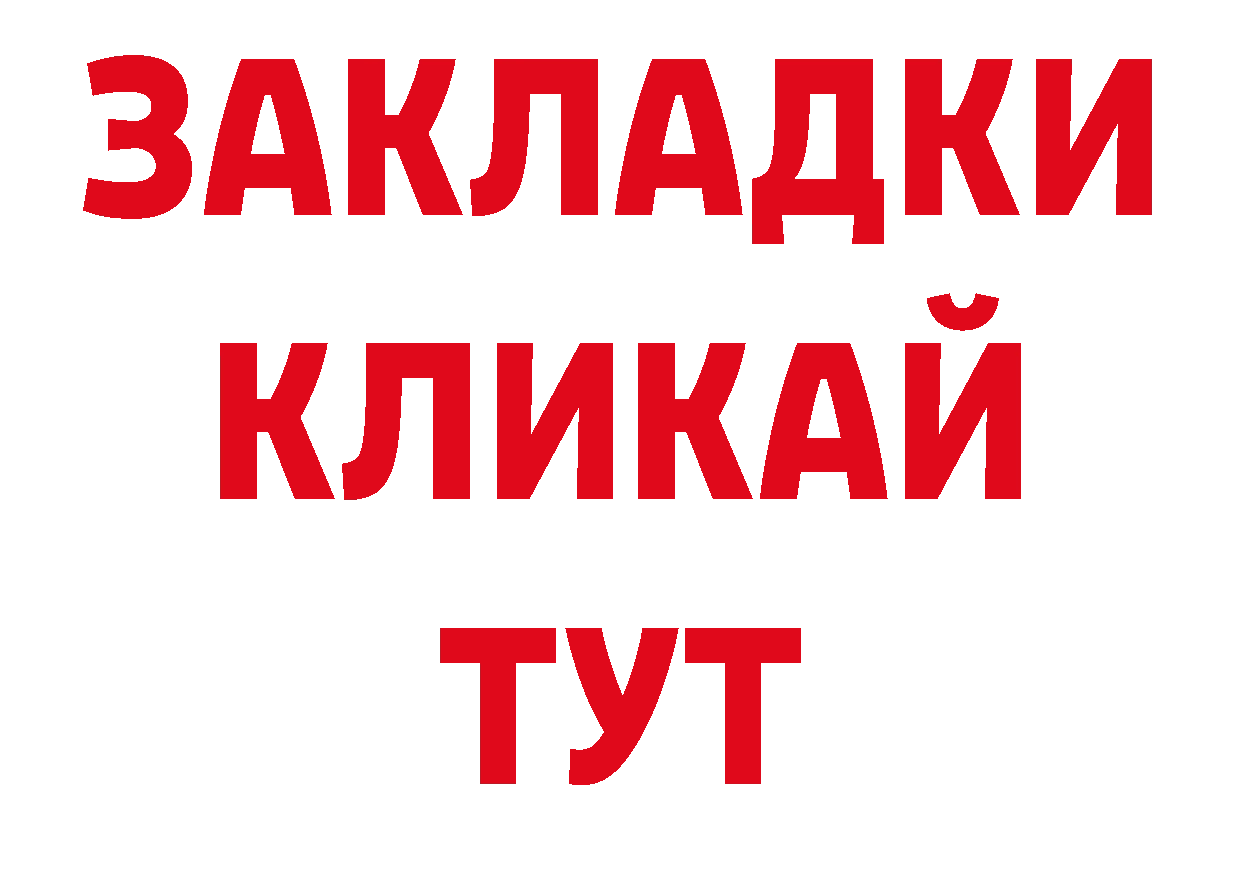 ЗАКЛАДКИ
КЛИКАЙ
ТУТ